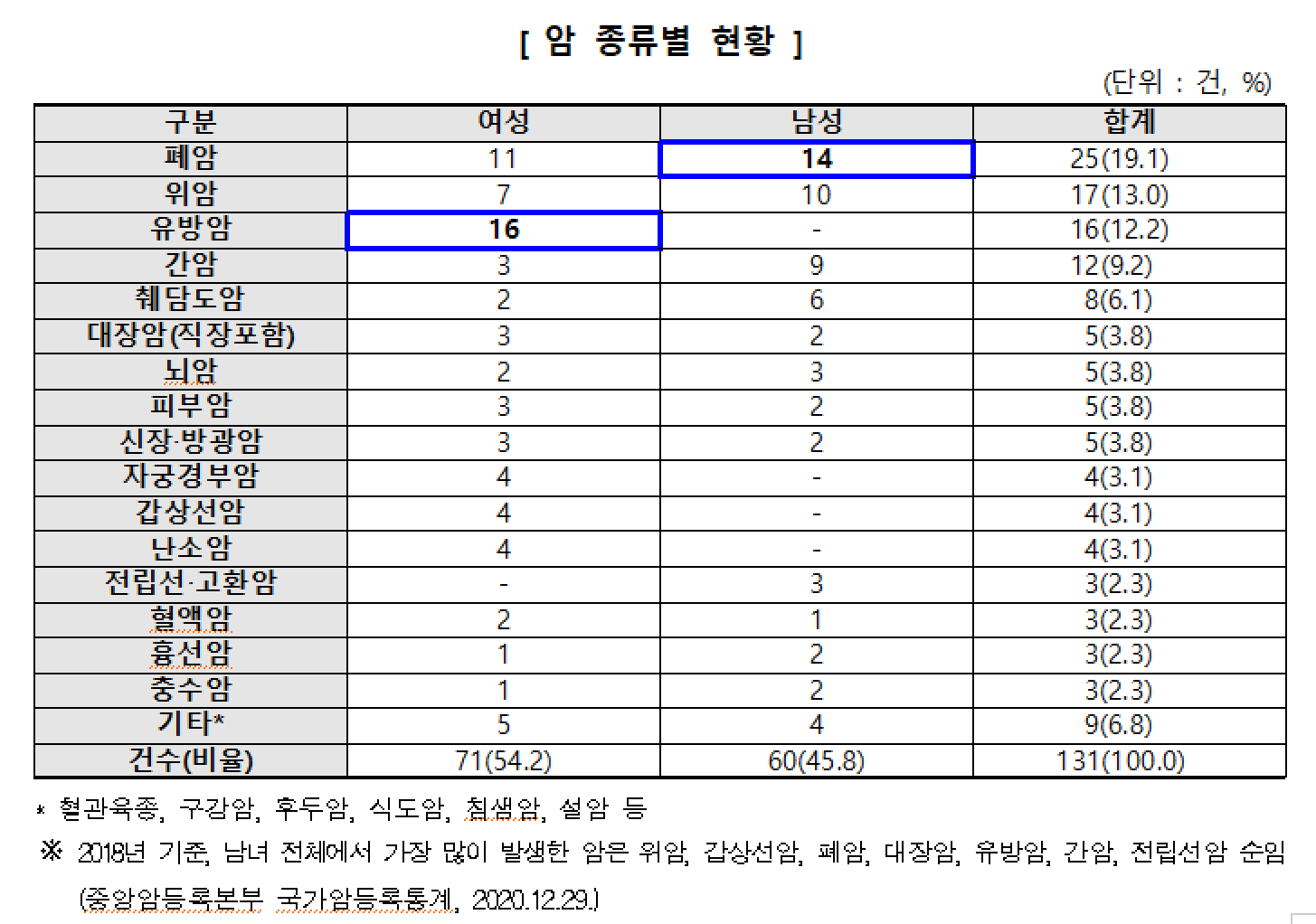 [ 암 종류별 현황 ]

(단위 : 건, %)

| 구분 | 여성 | 남성 | 합계 |
|---|---|---|---|
| 폐암 | 11 | 14 | 25(19.1) |
| 위암 | 7 | 10 | 17(13.0) |
| 유방암 | 16 | - | 16(12.2) |
| 간암 | 3 | 9 | 12(9.2) |
| 췌담도암 | 2 | 6 | 8(6.1) |
| 대장암(직장포함) | 3 | 2 | 5(3.8) |
| 뇌암 | 2 | 3 | 5(3.8) |
| 피부암 | 3 | 2 | 5(3.8) |
| 신장·방광암 | 3 | 2 | 5(3.8) |
| 자궁경부암 | 4 | - | 4(3.1) |
| 갑상선암 | 4 | - | 4(3.1) |
| 난소암 | 4 | - | 4(3.1) |
| 전립선·고환암 | - | 3 | 3(2.3) |
| 혈액암 | 2 | 1 | 3(2.3) |
| 흉선암 | 1 | 2 | 3(2.3) |
| 충수암 | 1 | 2 | 3(2.3) |
| 기타* | 5 | 4 | 9(6.8) |
| 건수(비율) | 71(54.2) | 60(45.8) | 131(100.0) |

* 혈관육종, 구강암, 후두암, 식도암, 침샘암, 설암 등

※ 2018년 기준, 남녀 전체에서 가장 많이 발생한 암은 위암, 갑상선암, 폐암, 대장암, 유방암, 간암, 전립선암 순임 (중앙암등록본부 국가암등록통계, 2020.12.29.)